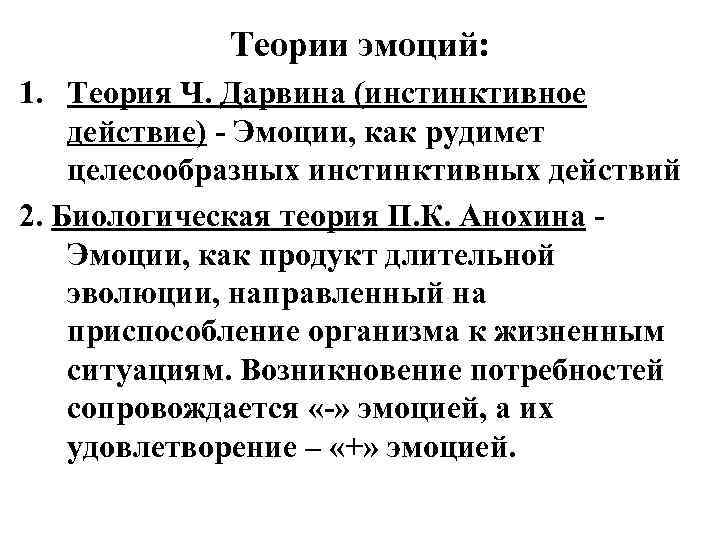 Теории эмоций:

1. Теория Ч. Дарвина (инстинктивное действие) - Эмоции, как рудимет целесообразных инстинктивных действий

2. Биологическая теория П.К. Анохина - Эмоции, как продукт длительной эволюции, направленный на приспособление организма к жизненным ситуациям. Возникновение потребностей сопровождается «-» эмоцией, а их удовлетворение – «+» эмоцией.